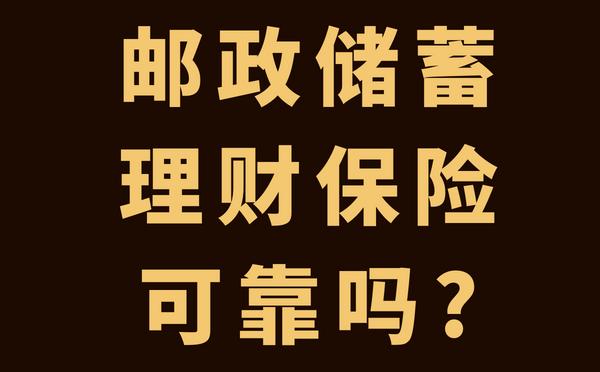 邮政储蓄
理财保险
可靠吗？